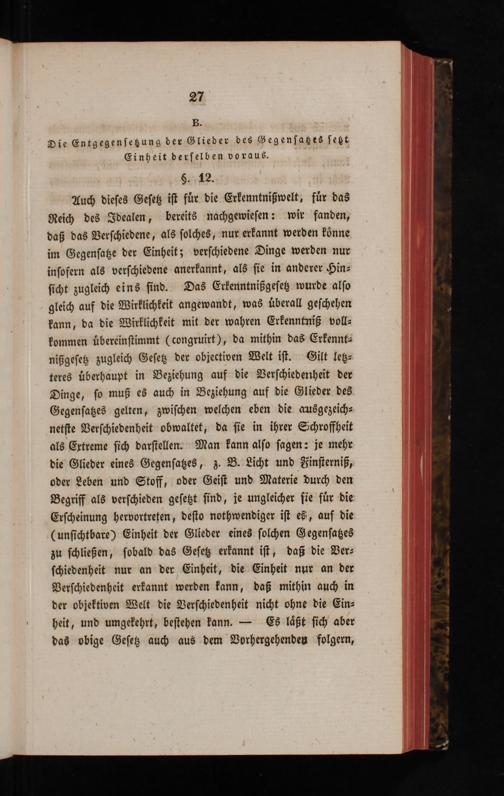 27

B.

Die Entgegensetzung der Glieder des Gegensatzes setzt Einheit derselben voraus.

§. 12.

Auch dieses Gesetz ist für die Erkenntnißwelt, für das Reich des Idealen, bereits nachgewiesen: wir fanden, daß das Verschiedene, als solches, nur erkannt werden könne im Gegensatze der Einheit; verschiedene Dinge werden nur insofern als verschiedene anerkannt, als sie in anderer Hinsicht zugleich eins sind. Das Erkenntnißgesetz wurde also gleich auf die Wirklichkeit angewandt, was überall geschehen kann, da die Wirklichkeit mit der wahren Erkenntniß vollkommen übereinstimmt (congruirt), da mithin das Erkenntnißgesetz zugleich Gesetz der objectiven Welt ist. Gilt letzteres überhaupt in Beziehung auf die Verschiedenheit der Dinge, so muß es auch in Beziehung auf die Glieder des Gegensatzes gelten, zwischen welchen eben die ausgezeichnetste Verschiedenheit obwaltet, da sie in ihrer Schroffheit als Extreme sich darstellen. Man kann also sagen: je mehr die Glieder eines Gegensatzes, z. B. Licht und Finsterniß, oder Leben und Stoff, oder Geist und Materie durch den Begriff als verschieden gesetzt sind, je ungleicher sie für die Erscheinung hervortreten, desto nothwendiger ist es, auf die (unsichtbare) Einheit der Glieder eines solchen Gegensatzes zu schließen, sobald das Gesetz erkannt ist, daß die Verschiedenheit nur an der Einheit, die Einheit nur an der Verschiedenheit erkannt werden kann, daß mithin auch in der objektiven Welt die Verschiedenheit nicht ohne die Einheit, und umgekehrt, bestehen kann. — Es läßt sich aber das obige Gesetz auch aus dem Vorhergehenden folgern,